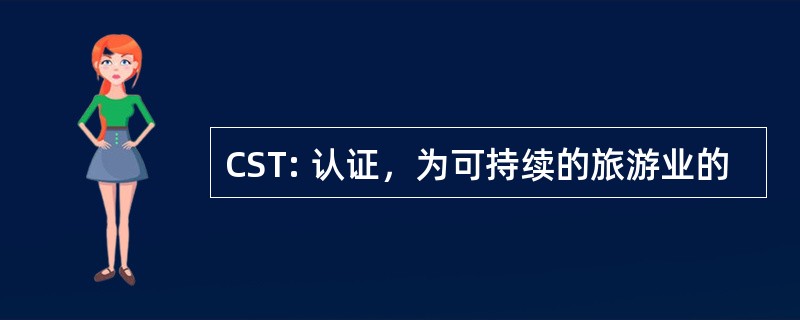 CST: 认证，为可持续的旅游业的